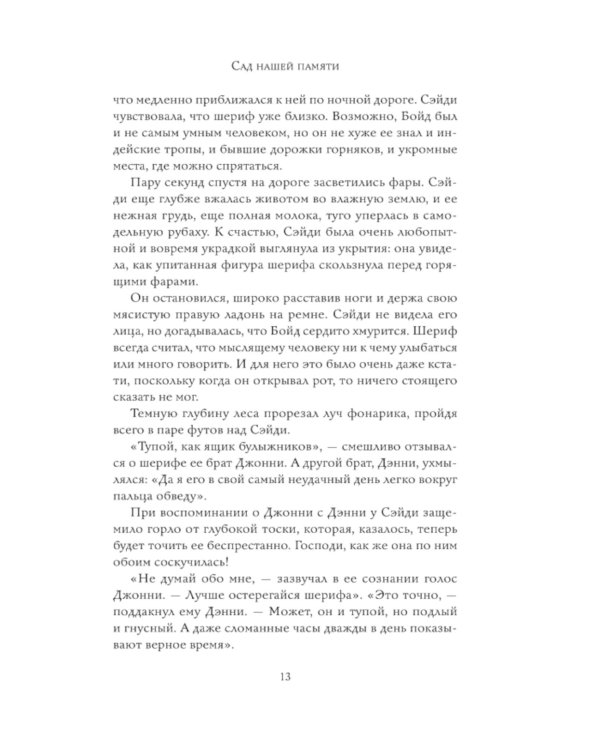 Сад нашей памяти

что медленно приближался к ней по ночной дороге. Сэйди чувствовала, что шериф уже близко. Возможно, Бойд был и не самым умным человеком, но он не хуже ее знал и индейские тропы, и бывшие дорожки горняков, и укромные места, где можно спрятаться.

Пару секунд спустя на дороге засветились фары. Сэйди еще глубже вжалась животом во влажную землю, и ее нежная грудь, еще полная молока, туго уперлась в самодельную рубаху. К счастью, Сэйди была очень любопытной и вовремя украдкой выглянула из укрытия: она увидела, как упитанная фигура шерифа скользнула перед горящими фарами.

Он остановился, широко расставив ноги и держа свою мясистую правую ладонь на ремне. Сэйди не видела его лица, но догадывалась, что Бойд сердито хмурится. Шериф всегда считал, что мыслящему человеку ни к чему улыбаться или много говорить. И для него это было очень даже кстати, поскольку когда он открывал рот, то ничего стоящего сказать не мог.

Темную глубину леса прорезал луч фонарика, пройдя всего в паре футов над Сэйди.

«Тупой, как ящик булыжников», — смешливо отзывался о шерифе ее брат Джонни. А другой брат, Дэнни, ухмылялся: «Да я его в свой самый неудачный день легко вокруг пальца обведу».

При воспоминании о Джонни с Дэнни у Сэйди защемило горло от глубокой тоски, которая, казалось, теперь будет точить ее беспрестанно. Господи, как же она по ним обоим соскучилась!

«Не думай обо мне, — зазвучал в ее сознании голос Джонни. — Лучше остерегайся шерифа». «Это точно, — поддакнул ему Дэнни. — Может, он и тупой, но подлый и гнусный. А даже сломанные часы дважды в день показывают верное время».

13